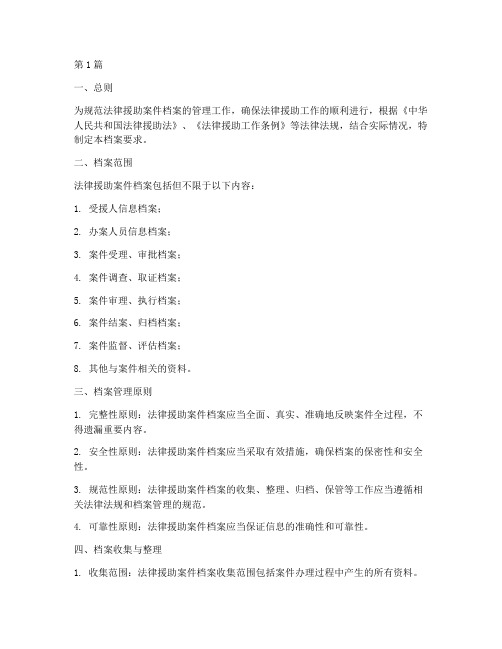 第1篇

一、总则

为规范法律援助案件档案的管理工作，确保法律援助工作的顺利进行，根据《中华人民共和国法律援助法》、《法律援助工作条例》等法律法规，结合实际情况，特制定本档案要求。

二、档案范围

法律援助案件档案包括但不限于以下内容：

1. 受援人信息档案；

2. 办案人员信息档案；

3. 案件受理、审批档案；

4. 案件调查、取证档案；

5. 案件审理、执行档案；

6. 案件结案、归档档案；

7. 案件监督、评估档案；

8. 其他与案件相关的资料。

三、档案管理原则

1. 完整性原则：法律援助案件档案应当全面、真实、准确地反映案件全过程，不得遗漏重要内容。

2. 安全性原则：法律援助案件档案应当采取有效措施，确保档案的保密性和安全性。

3. 规范性原则：法律援助案件档案的收集、整理、归档、保管等工作应当遵循相关法律法规和档案管理的规范。

4. 可靠性原则：法律援助案件档案应当保证信息的准确性和可靠性。

四、档案收集与整理

1. 收集范围：法律援助案件档案收集范围包括案件办理过程中产生的所有资料。